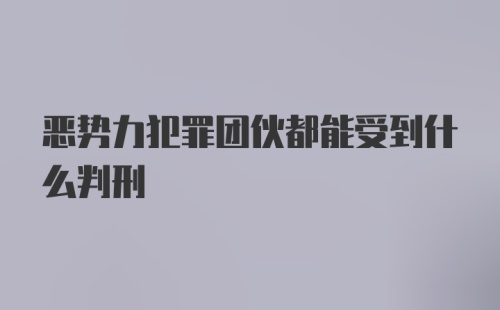 恶势力犯罪团伙都能受到什么判刑